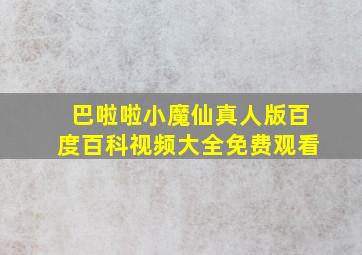 巴啦啦小魔仙真人版百度百科视频大全免费观看